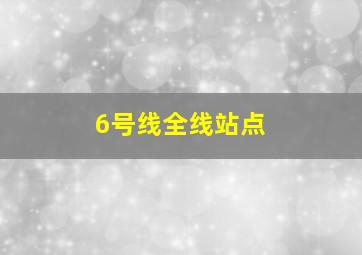 6号线全线站点